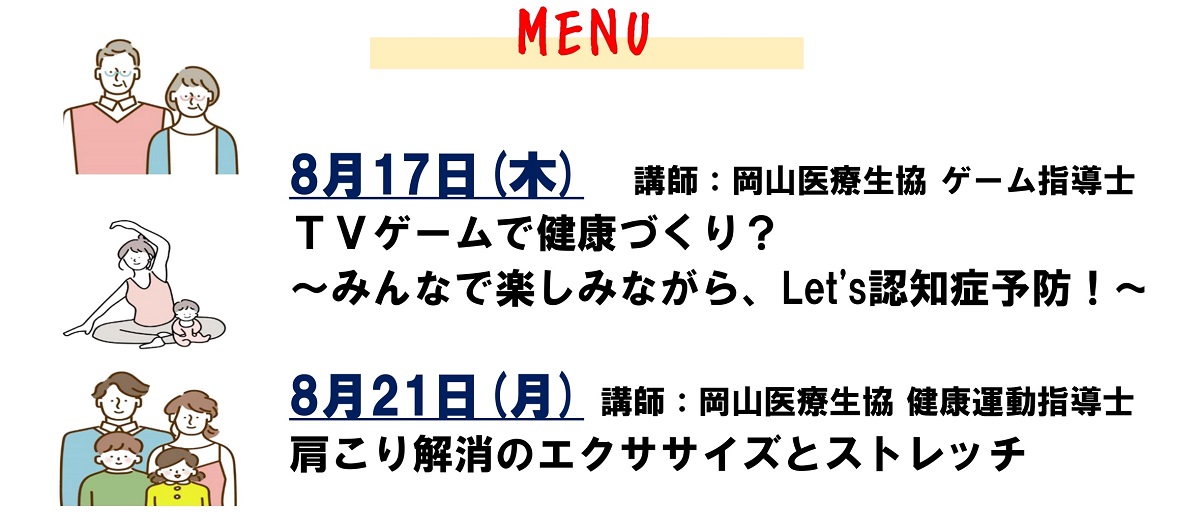 MENU

8月17日（木）　講師：岡山医療生協 ゲーム指導士
ＴＶゲームで健康づくり？
～みんなで楽しみながら、Let's認知症予防！～

8月21日（月）　講師：岡山医療生協 健康運動指導士
肩こり解消のエクササイズとストレッチ